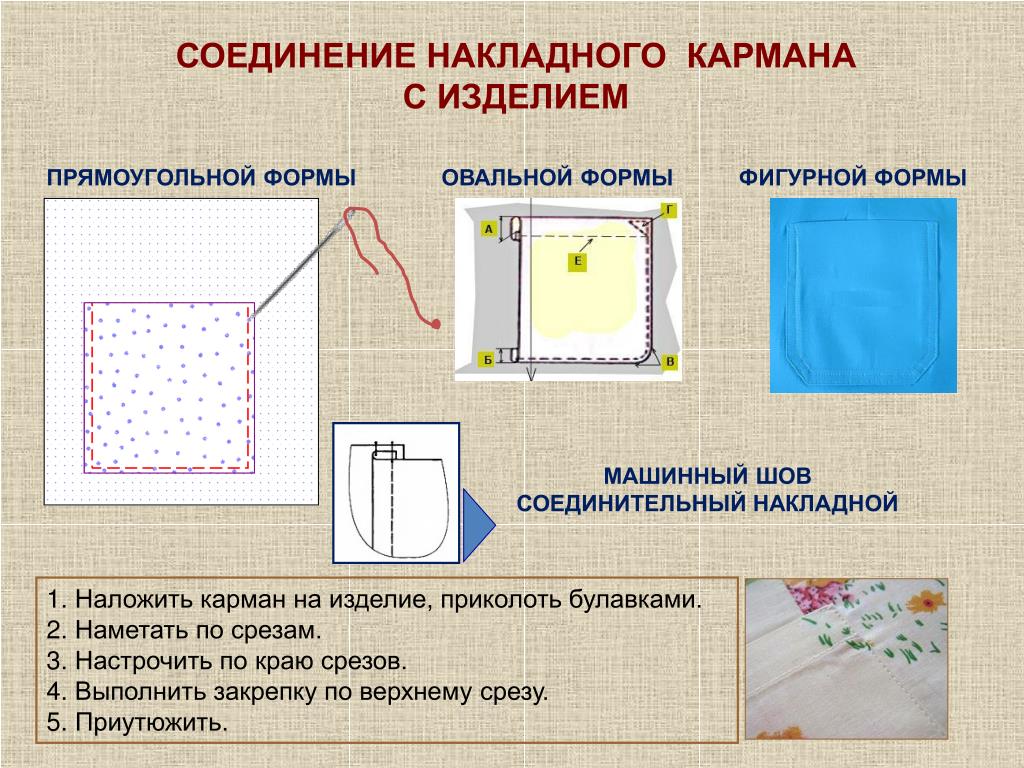 СОЕДИНЕНИЕ НАКЛАДНОГО КАРМАНА С ИЗДЕЛИЕМ

ПРЯМОУГОЛЬНОЙ ФОРМЫ

ОВАЛЬНОЙ ФОРМЫ

ФИГУРНОЙ ФОРМЫ

А

Г

Е

Б

В

МАШИННЫЙ ШОВ СОЕДИНИТЕЛЬНЫЙ НАКЛАДНОЙ

1. Наложить карман на изделие, приколоть булавками.
2. Наметать по срезам.
3. Настрочить по краю срезов.
4. Выполнить закрепку по верхнему срезу.
5. Приутюжить.